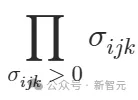 $\prod_{\sigma_{ijk} > 0} \sigma_{ijk}$

公众号 · 新智元